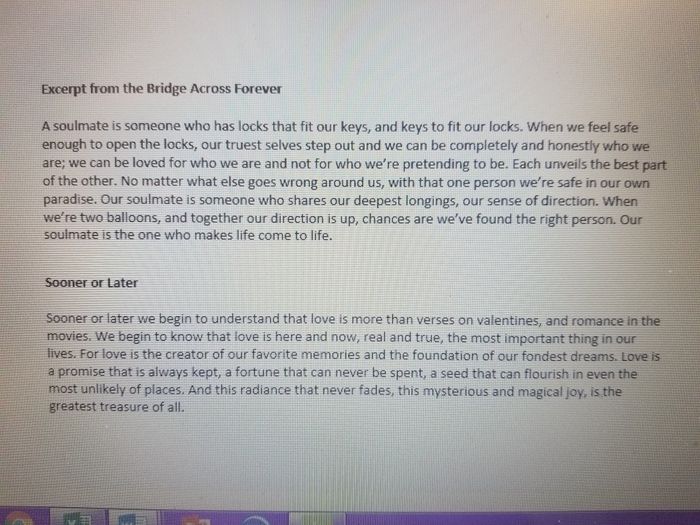 Excerpt from the Bridge Across Forever

A soulmate is someone who has locks that fit our keys, and keys to fit our locks. When we feel safe enough to open the locks, our truest selves step out and we can be completely and honestly who we are; we can be loved for who we are and not for who we're pretending to be. Each unveils the best part of the other. No matter what else goes wrong around us, with that one person we're safe in our own paradise. Our soulmate is someone who shares our deepest longings, our sense of direction. When we're two balloons, and together our direction is up, chances are we've found the right person. Our soulmate is the one who makes life come to life.

Sooner or Later

Sooner or later we begin to understand that love is more than verses on valentines, and romance in the movies. We begin to know that love is here and now, real and true, the most important thing in our lives. For love is the creator of our favorite memories and the foundation of our fondest dreams. Love is a promise that is always kept, a fortune that can never be spent, a seed that can flourish in even the most unlikely of places. And this radiance that never fades, this mysterious and magical joy, is the greatest treasure of all.